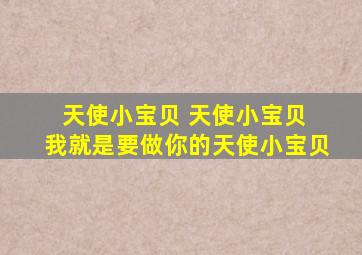 天使小宝贝 天使小宝贝
我就是要做你的天使小宝贝